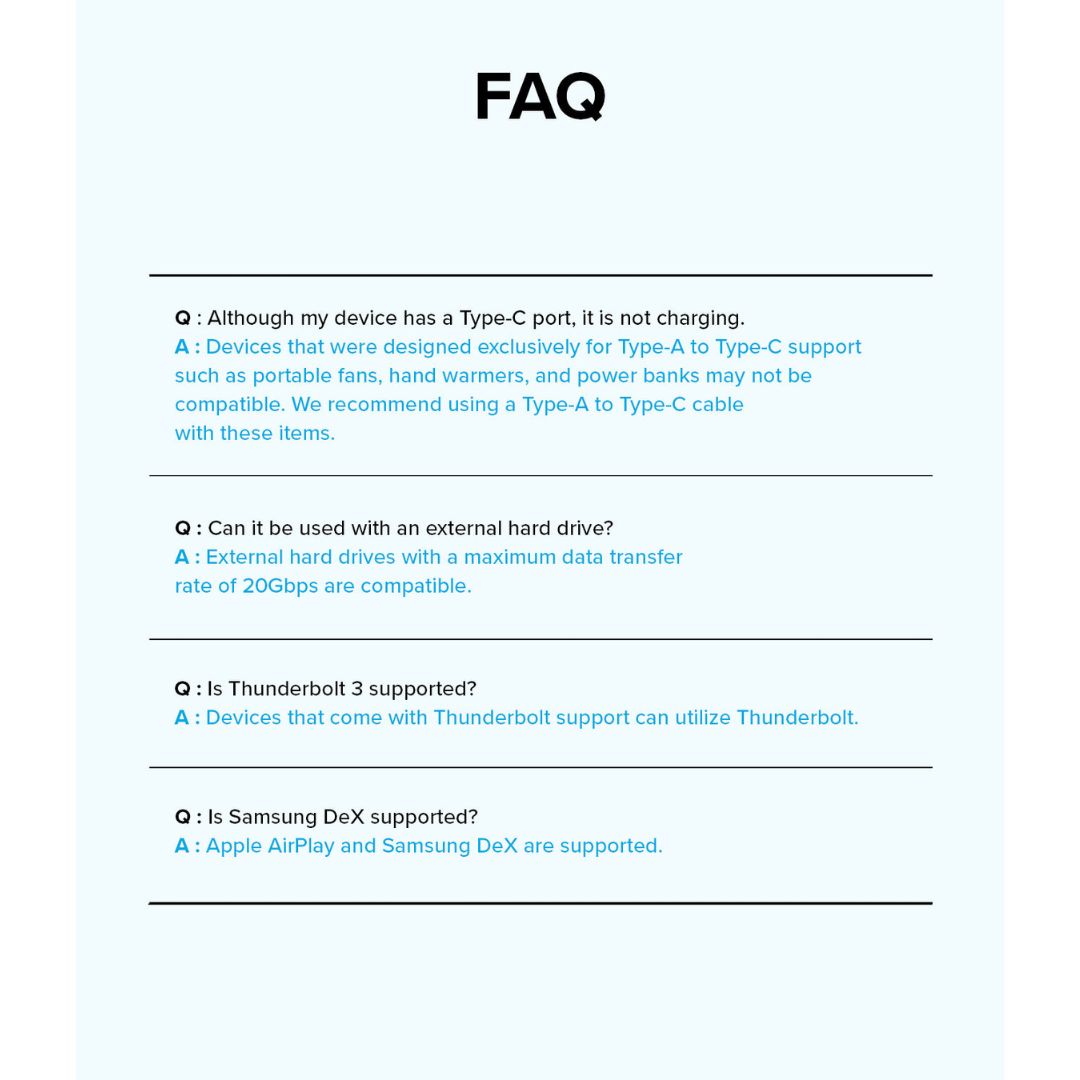 FAQ

Q : Although my device has a Type-C port, it is not charging.
A : Devices that were designed exclusively for Type-A to Type-C support such as portable fans, hand warmers, and power banks may not be compatible. We recommend using a Type-A to Type-C cable with these items.

Q : Can it be used with an external hard drive?
A : External hard drives with a maximum data transfer rate of 20Gbps are compatible.

Q : Is Thunderbolt 3 supported?
A : Devices that come with Thunderbolt support can utilize Thunderbolt.

Q : Is Samsung DeX supported?
A : Apple AirPlay and Samsung DeX are supported.